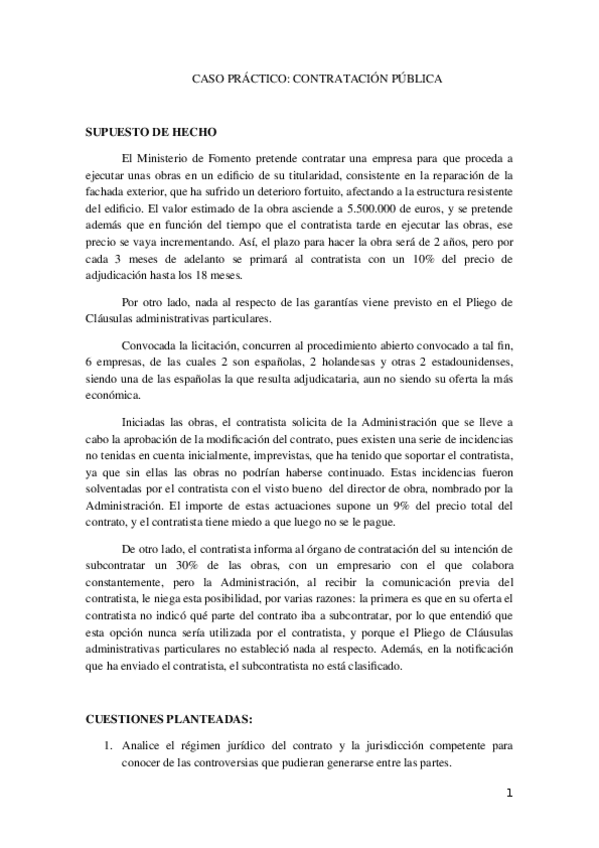 CASO PRÁCTICO: CONTRATACIÓN PÚBLICA

SUPUESTO DE HECHO

El Ministerio de Fomento pretende contratar una empresa para que proceda a ejecutar unas obras en un edificio de su titularidad, consistente en la reparación de la fachada exterior, que ha sufrido un deterioro fortuito, afectando a la estructura resistente del edificio. El valor estimado de la obra asciende a 5.500.000 de euros, y se pretende además que en función del tiempo que el contratista tarde en ejecutar las obras, ese precio se vaya incrementando. Así, el plazo para hacer la obra será de 2 años, pero por cada 3 meses de adelanto se primará al contratista con un 10% del precio de adjudicación hasta los 18 meses.

Por otro lado, nada al respecto de las garantías viene previsto en el Pliego de Cláusulas administrativas particulares.

Convocada la licitación, concurren al procedimiento abierto convocado a tal fin, 6 empresas, de las cuales 2 son españolas, 2 holandesas y otras 2 estadounidenses, siendo una de las españolas la que resulta adjudicataria, aun no siendo su oferta la más económica.

Iniciadas las obras, el contratista solicita de la Administración que se lleve a cabo la aprobación de la modificación del contrato, pues existen una serie de incidencias no tenidas en cuenta inicialmente, imprevistas, que ha tenido que soportar el contratista, ya que sin ellas las obras no podrían haberse continuado. Estas incidencias fueron solventadas por el contratista con el visto bueno del director de obra, nombrado por la Administración. El importe de estas actuaciones supone un 9% del precio total del contrato, y el contratista tiene miedo a que luego no se le pague.

De otro lado, el contratista informa al órgano de contratación del su intención de subcontratar un 30% de las obras, con un empresario con el que colabora constantemente, pero la Administración, al recibir la comunicación previa del contratista, le niega esta posibilidad, por varias razones: la primera es que en su oferta el contratista no indicó qué parte del contrato iba a subcontratar, por lo que entendió que esta opción nunca sería utilizada por el contratista, y porque el Pliego de Cláusulas administrativas particulares no estableció nada al respecto. Además, en la notificación que ha enviado el contratista, el subcontratista no está clasificado.

CUESTIONES PLANTEADAS:

1. Analice el régimen jurídico del contrato y la jurisdicción competente para conocer de las controversias que pudieran generarse entre las partes.

1